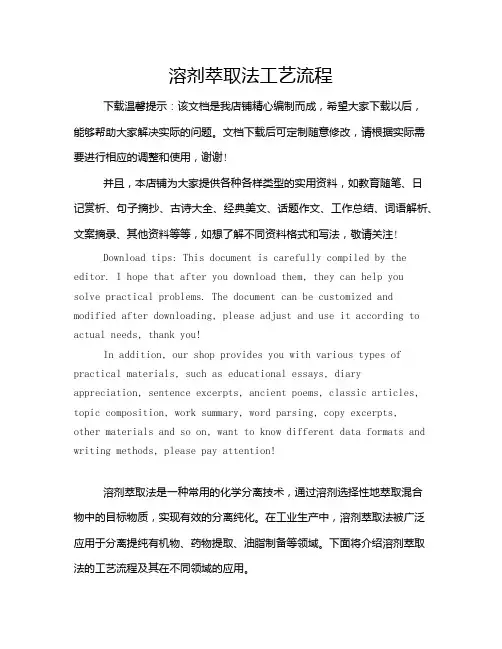 溶剂萃取法工艺流程

下载温馨提示：该文档是我店铺精心编制而成，希望大家下载以后，能够帮助大家解决实际的问题。文档下载后可定制随意修改，请根据实际需要进行相应的调整和使用，谢谢！

并且，本店铺为大家提供各种各样类型的实用资料，如教育随笔、日记赏析、句子摘抄、古诗大全、经典美文、话题作文、工作总结、词语解析、文案摘录、其他资料等等，如想了解不同资料格式和写法，敬请关注！

Download tips: This document is carefully compiled by the editor. I hope that after you download them, they can help you solve practical problems. The document can be customized and modified after downloading, please adjust and use it according to actual needs, thank you!

In addition, our shop provides you with various types of practical materials, such as educational essays, diary appreciation, sentence excerpts, ancient poems, classic articles, topic composition, work summary, word parsing, copy excerpts, other materials and so on, want to know different data formats and writing methods, please pay attention!

溶剂萃取法是一种常用的化学分离技术，通过溶剂选择性地萃取混合物中的目标物质，实现有效的分离纯化。在工业生产中，溶剂萃取法被广泛应用于分离提纯有机物、药物提取、油脂制备等领域。下面将介绍溶剂萃取法的工艺流程及其在不同领域的应用。